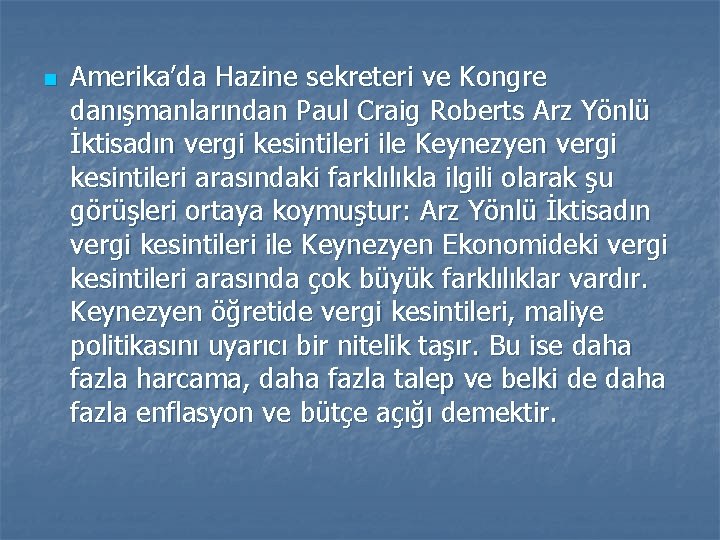 Amerika'da Hazine sekreteri ve Kongre danışmanlarından Paul Craig Roberts Arz Yönlü İktisadın vergi kesintileri ile Keynezyen vergi kesintileri arasındaki farklılıkla ilgili olarak şu görüşleri ortaya koymuştur: Arz Yönlü İktisadın vergi kesintileri ile Keynezyen Ekonomideki vergi kesintileri arasında çok büyük farklılıklar vardır. Keynezyen öğretide vergi kesintileri, maliye politikasını uyarıcı bir nitelik taşır. Bu ise daha fazla harcama, daha fazla talep ve belki de daha fazla enflasyon ve bütçe açığı demektir.